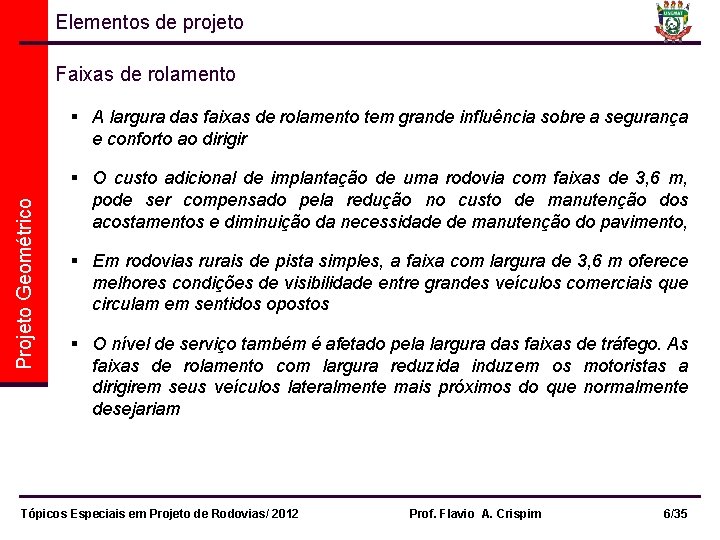 Elementos de projeto

UNEMAT

Projeto Geométrico

Faixas de rolamento

▪ A largura das faixas de rolamento tem grande influência sobre a segurança e conforto ao dirigir

▪ O custo adicional de implantação de uma rodovia com faixas de 3,6 m, pode ser compensado pela redução no custo de manutenção dos acostamentos e diminuição da necessidade de manutenção do pavimento,

▪ Em rodovias rurais de pista simples, a faixa com largura de 3,6 m oferece melhores condições de visibilidade entre grandes veículos comerciais que circulam em sentidos opostos

▪ O nível de serviço também é afetado pela largura das faixas de tráfego. As faixas de rolamento com largura reduzida induzem os motoristas a dirigirem seus veículos lateralmente mais próximos do que normalmente desejariam

Tópicos Especiais em Projeto de Rodovias/ 2012 Prof. Flavio A. Crispim 6/35